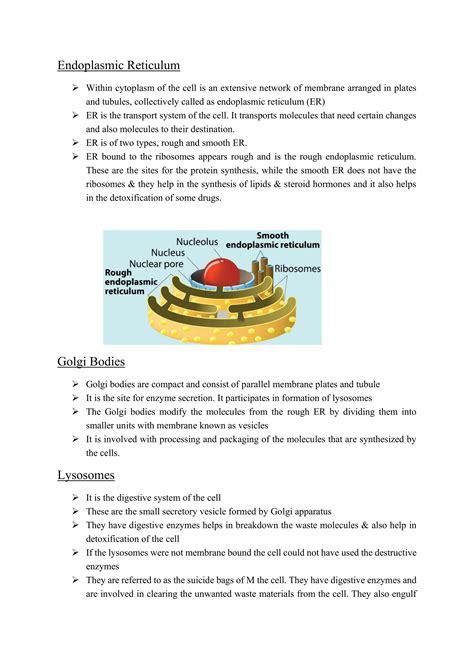 Endoplasmic Reticulum

➢ Within cytoplasm of the cell is an extensive network of membrane arranged in plates and tubules, collectively called as endoplasmic reticulum (ER)
➢ ER is the transport system of the cell. It transports molecules that need certain changes and also molecules to their destination.
➢ ER is of two types, rough and smooth ER.
➢ ER bound to the ribosomes appears rough and is the rough endoplasmic reticulum. These are the sites for the protein synthesis, while the smooth ER does not have the ribosomes & they help in the synthesis of lipids & steroid hormones and it also helps in the detoxification of some drugs.

Nucleolus
Smooth endoplasmic reticulum
Nucleus
Nuclear pore
Ribosomes
Rough endoplasmic reticulum

Golgi Bodies

➢ Golgi bodies are compact and consist of parallel membrane plates and tubule
➢ It is the site for enzyme secretion. It participates in formation of lysosomes
➢ The Golgi bodies modify the molecules from the rough ER by dividing them into smaller units with membrane known as vesicles
➢ It is involved with processing and packaging of the molecules that are synthesized by the cells.

Lysosomes

➢ It is the digestive system of the cell
➢ These are the small secretory vesicle formed by Golgi apparatus
➢ They have digestive enzymes helps in breakdown the waste molecules & also help in detoxification of the cell
➢ If the lysosomes were not membrane bound the cell could not have used the destructive enzymes
➢ They are referred to as the suicide bags of M the cell. They have digestive enzymes and are involved in clearing the unwanted waste materials from the cell. They also engulf